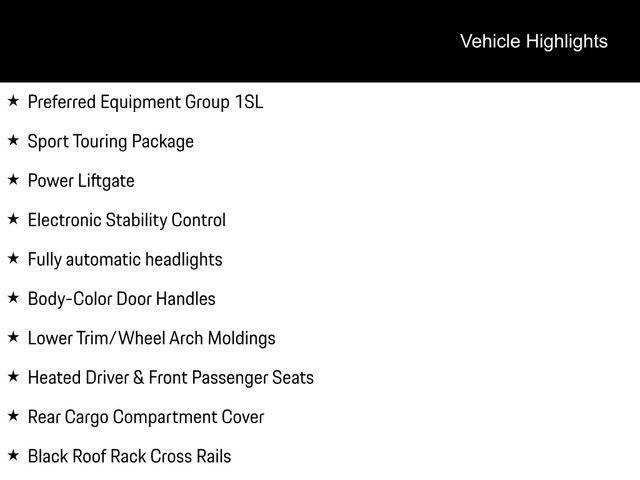 Vehicle Highlights

★ Preferred Equipment Group 1SL

★ Sport Touring Package

★ Power Liftgate

★ Electronic Stability Control

★ Fully automatic headlights

★ Body-Color Door Handles

★ Lower Trim/Wheel Arch Moldings

★ Heated Driver & Front Passenger Seats

★ Rear Cargo Compartment Cover

★ Black Roof Rack Cross Rails